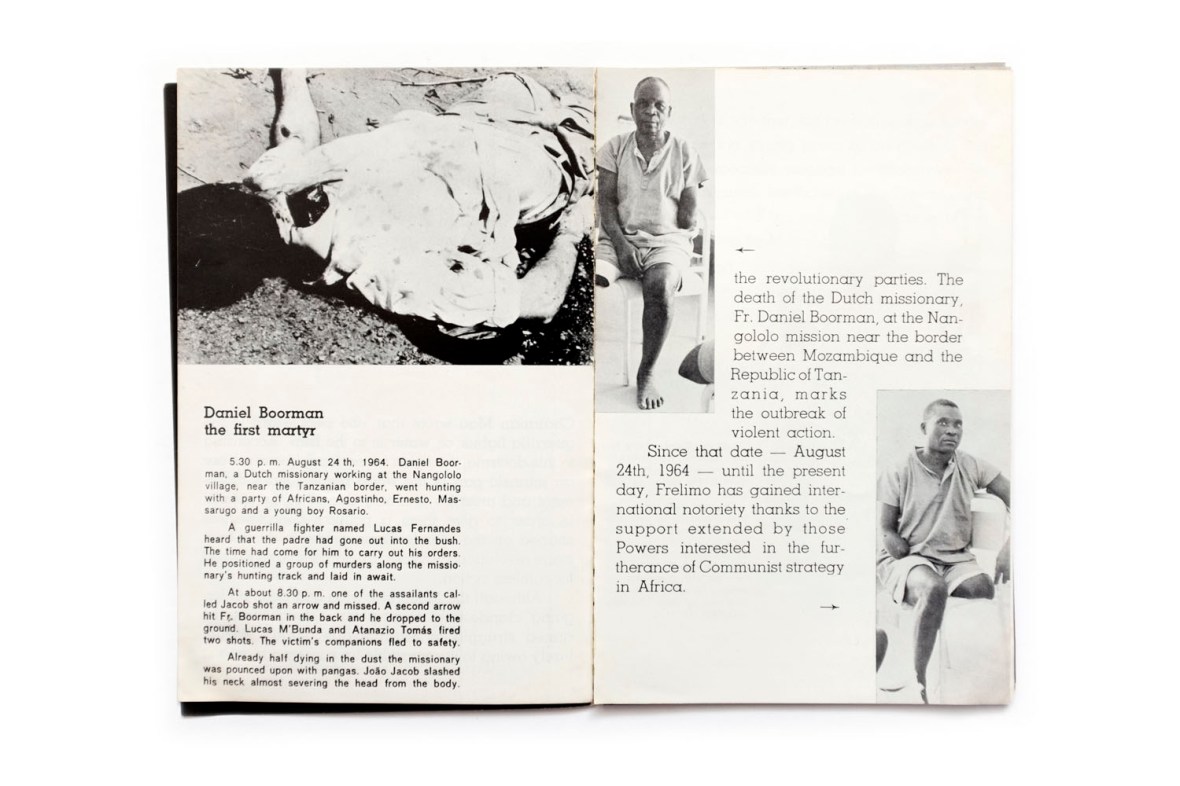 Daniel Boorman
the first martyr

5.30 p. m. August 24 th, 1964. Daniel Boorman, a Dutch missionary working at the Nangololo village, near the Tanzanian border, went hunting with a party of Africans, Agostinho, Ernesto, Massarugo and a young boy Rosario.

A guerrilla fighter named Lucas Fernandes heard that the padre had gone out into the bush. The time had come for him to carry out his orders. He positioned a group of murders along the missionary's hunting track and laid in await.

At about 8.30 p. m. one of the assailants called Jacob shot an arrow and missed. A second arrow hit Fr. Boorman in the back and he dropped to the ground. Lucas M'Bunda and Atanazio Tomás fired two shots. The victim's companions fled to safety.

Already half dying in the dust the missionary was pounced upon with pangas. João Jacob slashed his neck almost severing the head from the body.

←

the revolutionary parties. The death of the Dutch missionary, Fr. Daniel Boorman, at the Nangololo mission near the border between Mozambique and the Republic of Tanzania, marks the outbreak of violent action.

Since that date — August 24th, 1964 — until the present day, Frelimo has gained international notoriety thanks to the support extended by those Powers interested in the furtherance of Communist strategy in Africa.

→